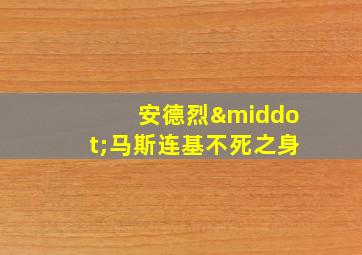 安德烈&middot;马斯连基不死之身